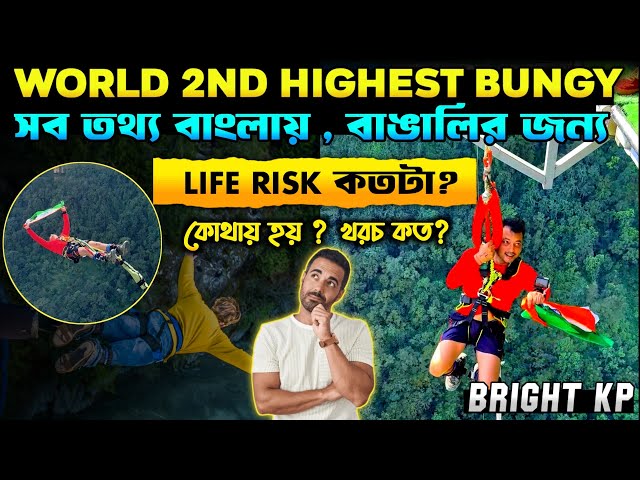 WORLD 2ND HIGHEST BUNGY

সব তথ্য বাংলায় , বাঙালির জন্য

LIFE RISK কতটা?

কোথায় হয় ? খরচ কত?

BRIGHT KP